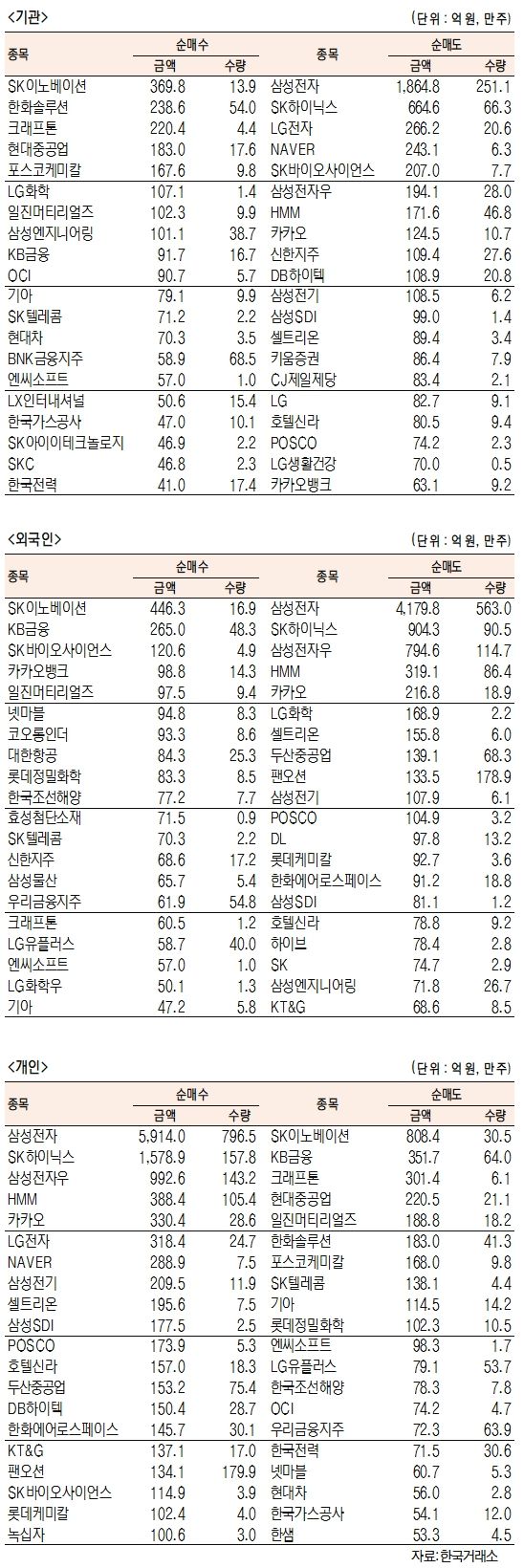 <기관>

(단위 : 억 원, 만주)

| 종목 | 순매수 금액 | 순매수 수량 | 종목 | 순매도 금액 | 순매도 수량 |
|---|---|---|---|---|---|
| SK이노베이션 | 369.8 | 13.9 | 삼성전자 | 1,864.8 | 251.1 |
| 한화솔루션 | 238.6 | 54.0 | SK하이닉스 | 664.6 | 66.3 |
| 크래프톤 | 220.4 | 4.4 | LG전자 | 266.2 | 20.6 |
| 현대중공업 | 183.0 | 17.6 | NAVER | 243.1 | 6.3 |
| 포스코케미칼 | 167.6 | 9.8 | SK바이오사이언스 | 207.0 | 7.7 |
| LG화학 | 107.1 | 1.4 | 삼성전자우 | 194.1 | 28.0 |
| 일진머티리얼즈 | 102.3 | 9.9 | HMM | 171.6 | 46.8 |
| 삼성엔지니어링 | 101.1 | 38.7 | 카카오 | 124.5 | 10.7 |
| KB금융 | 91.7 | 16.7 | 신한지주 | 109.4 | 27.6 |
| OCI | 90.7 | 5.7 | DB하이텍 | 108.9 | 20.8 |
| 기아 | 79.1 | 9.9 | 삼성전기 | 108.5 | 6.2 |
| SK텔레콤 | 71.2 | 2.2 | 삼성SDI | 99.0 | 1.4 |
| 현대차 | 70.3 | 3.5 | 셀트리온 | 89.4 | 3.4 |
| BNK금융지주 | 58.9 | 68.5 | 키움증권 | 86.4 | 7.9 |
| 엔씨소프트 | 57.0 | 1.0 | CJ제일제당 | 83.4 | 2.1 |
| LX인터내셔널 | 50.6 | 15.4 | LG | 82.7 | 9.1 |
| 한국가스공사 | 47.0 | 10.1 | 호텔신라 | 80.5 | 9.4 |
| SK아이이테크놀로지 | 46.9 | 2.2 | POSCO | 74.2 | 2.3 |
| SKC | 46.8 | 2.3 | LG생활건강 | 70.0 | 0.5 |
| 한국전력 | 41.0 | 17.4 | 카카오뱅크 | 63.1 | 9.2 |

<외국인>

(단위 : 억 원, 만주)

| 종목 | 순매수 금액 | 순매수 수량 | 종목 | 순매도 금액 | 순매도 수량 |
|---|---|---|---|---|---|
| SK이노베이션 | 446.3 | 16.9 | 삼성전자 | 4,179.8 | 563.0 |
| KB금융 | 265.0 | 48.3 | SK하이닉스 | 904.3 | 90.5 |
| SK바이오사이언스 | 120.6 | 4.9 | 삼성전자우 | 794.6 | 114.7 |
| 카카오뱅크 | 98.8 | 14.3 | HMM | 319.1 | 86.4 |
| 일진머티리얼즈 | 97.5 | 9.4 | 카카오 | 216.8 | 18.9 |
| 넷마블 | 94.8 | 8.3 | LG화학 | 168.9 | 2.2 |
| 코오롱인더 | 93.3 | 8.6 | 셀트리온 | 155.8 | 6.0 |
| 대한항공 | 84.3 | 25.3 | 두산중공업 | 139.1 | 68.3 |
| 롯데정밀화학 | 83.3 | 8.5 | 팬오션 | 133.5 | 178.9 |
| 한국조선해양 | 77.2 | 7.7 | 삼성전기 | 107.9 | 6.1 |
| 효성첨단소재 | 71.5 | 0.9 | POSCO | 104.9 | 3.2 |
| SK텔레콤 | 70.3 | 2.2 | DL | 97.8 | 13.2 |
| 신한지주 | 68.6 | 17.2 | 롯데케미칼 | 92.7 | 3.6 |
| 삼성물산 | 65.7 | 5.4 | 한화에어로스페이스 | 91.2 | 18.8 |
| 우리금융지주 | 61.9 | 54.8 | 삼성SDI | 81.1 | 1.2 |
| 크래프톤 | 60.5 | 1.2 | 호텔신라 | 78.8 | 9.2 |
| LG유플러스 | 58.7 | 40.0 | 하이브 | 78.4 | 2.8 |
| 엔씨소프트 | 57.0 | 1.0 | SK | 74.7 | 2.9 |
| LG화학우 | 50.1 | 1.3 | 삼성엔지니어링 | 71.8 | 26.7 |
| 기아 | 47.2 | 5.8 | KT&G | 68.6 | 8.5 |

<개인>

(단위 : 억 원, 만주)

| 종목 | 순매수 금액 | 순매수 수량 | 종목 | 순매도 금액 | 순매도 수량 |
|---|---|---|---|---|---|
| 삼성전자 | 5,914.0 | 796.5 | SK이노베이션 | 808.4 | 30.5 |
| SK하이닉스 | 1,578.9 | 157.8 | KB금융 | 351.7 | 64.0 |
| 삼성전자우 | 992.6 | 143.2 | 크래프톤 | 301.4 | 6.1 |
| HMM | 388.4 | 105.4 | 현대중공업 | 220.5 | 21.1 |
| 카카오 | 330.4 | 28.6 | 일진머티리얼즈 | 188.8 | 18.2 |
| LG전자 | 318.4 | 24.7 | 한화솔루션 | 183.0 | 41.3 |
| NAVER | 288.9 | 7.5 | 포스코케미칼 | 168.0 | 9.8 |
| 삼성전기 | 209.5 | 11.9 | SK텔레콤 | 138.1 | 4.4 |
| 셀트리온 | 195.6 | 7.5 | 기아 | 114.5 | 14.2 |
| 삼성SDI | 177.5 | 2.5 | 롯데정밀화학 | 102.3 | 10.5 |
| POSCO | 173.9 | 5.3 | 엔씨소프트 | 98.3 | 1.7 |
| 호텔신라 | 157.0 | 18.3 | LG유플러스 | 79.1 | 53.7 |
| 두산중공업 | 153.2 | 75.4 | 한국조선해양 | 78.3 | 7.8 |
| DB하이텍 | 150.4 | 28.7 | OCI | 74.2 | 4.7 |
| 한화에어로스페이스 | 145.7 | 30.1 | 우리금융지주 | 72.3 | 63.9 |
| KT&G | 137.1 | 17.0 | 한국전력 | 71.5 | 30.6 |
| 팬오션 | 134.1 | 179.9 | 넷마블 | 60.7 | 5.3 |
| SK바이오사이언스 | 114.9 | 3.9 | 현대차 | 56.0 | 2.8 |
| 롯데케미칼 | 102.4 | 4.0 | 한국가스공사 | 54.1 | 12.0 |
| 녹십자 | 100.6 | 3.0 | 한샘 | 53.3 | 4.5 |

자료: 한국거래소